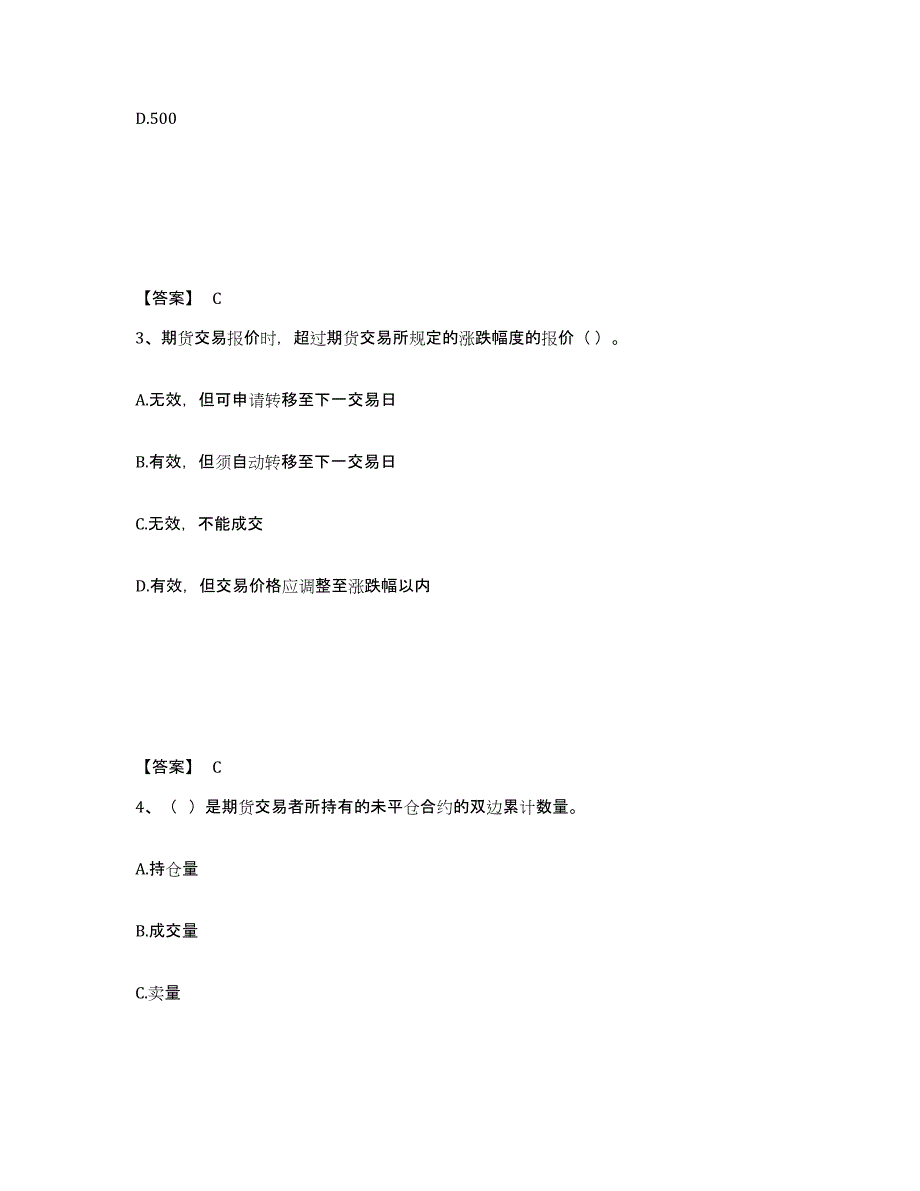 D.500

【答案】 C

3、期货交易报价时，超过期货交易所规定的涨跌幅度的报价（ ）。

A.无效，但可申请转移至下一交易日

B.有效，但须自动转移至下一交易日

C.无效，不能成交

D.有效，但交易价格应调整至涨跌幅以内

【答案】 C

4、（ ）是期货交易者所持有的未平仓合约的双边累计数量。

A.持仓量

B.成交量

C.卖量